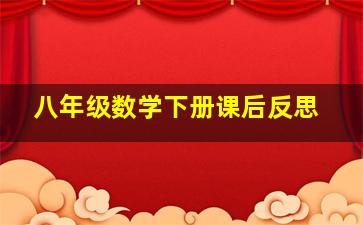 八年级数学下册课后反思